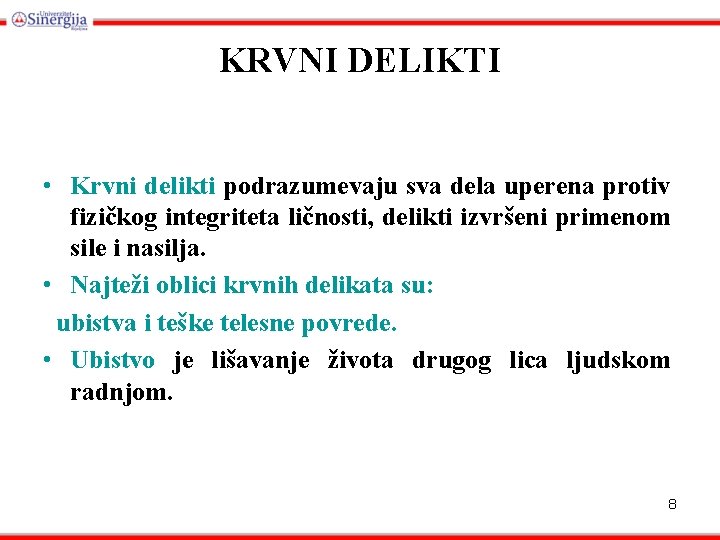 Univerzitet Sinergija Bijeljina

KRVNI DELIKTI

• Krvni delikti podrazumevaju sva dela uperena protiv fizičkog integriteta ličnosti, delikti izvršeni primenom sile i nasilja.
• Najteži oblici krvnih delikata su:
ubistva i teške telesne povrede.
• Ubistvo je lišavanje života drugog lica ljudskom radnjom.

8